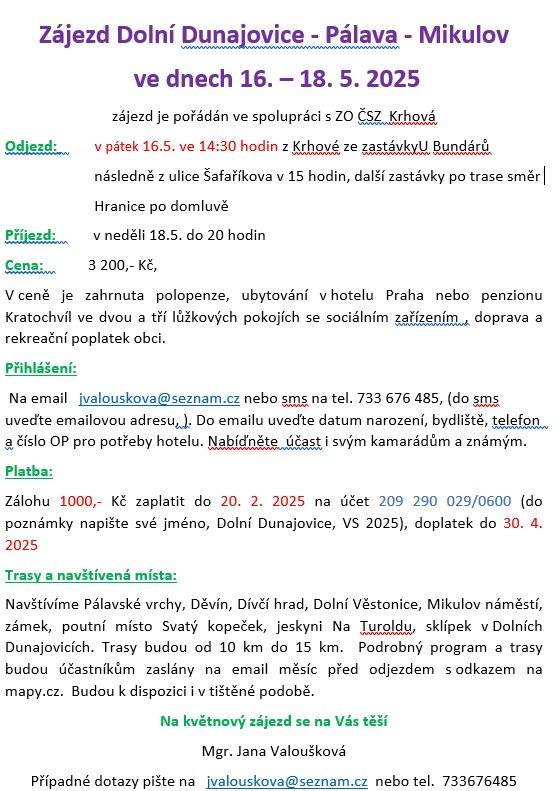 Zájezd Dolní Dunajovice - Pálava - Mikulov

ve dnech 16. – 18. 5. 2025

zájezd je pořádán ve spolupráci s ZO ČSZ Krhová

Odjezd: v pátek 16.5. ve 14:30 hodin z Krhové ze zastávkyU Bundárů následně z ulice Šafaříkova v 15 hodin, další zastávky po trase směr Hranice po domluvě

Příjezd: v neděli 18.5. do 20 hodin

Cena: 3 200,- Kč,

V ceně je zahrnuta polopenze, ubytování v hotelu Praha nebo penzionu Kratochvíl ve dvou a tří lůžkových pokojích se sociálním zařízením , doprava a rekreační poplatek obci.

Přihlášení:

Na email jvalouskova@seznam.cz nebo sms na tel. 733 676 485, (do sms uveďte emailovou adresu, ). Do emailu uveďte datum narození, bydliště, telefon a číslo OP pro potřeby hotelu. Nabídněte účast i svým kamarádům a známým.

Platba:

Zálohu 1000,- Kč zaplatit do 20. 2. 2025 na účet 209 290 029/0600 (do poznámky napište své jméno, Dolní Dunajovice, VS 2025), doplatek do 30. 4. 2025

Trasy a navštívená místa:

Navštívíme Pálavské vrchy, Děvín, Dívčí hrad, Dolní Věstonice, Mikulov náměstí, zámek, poutní místo Svatý kopeček, jeskyni Na Turoldu, sklípek v Dolních Dunajovicích. Trasy budou od 10 km do 15 km. Podrobný program a trasy budou účastníkům zaslány na email měsíc před odjezdem s odkazem na mapy.cz. Budou k dispozici i v tištěné podobě.

Na květnový zájezd se na Vás těší

Mgr. Jana Valoušková

Případné dotazy pište na jvalouskova@seznam.cz nebo tel. 733676485